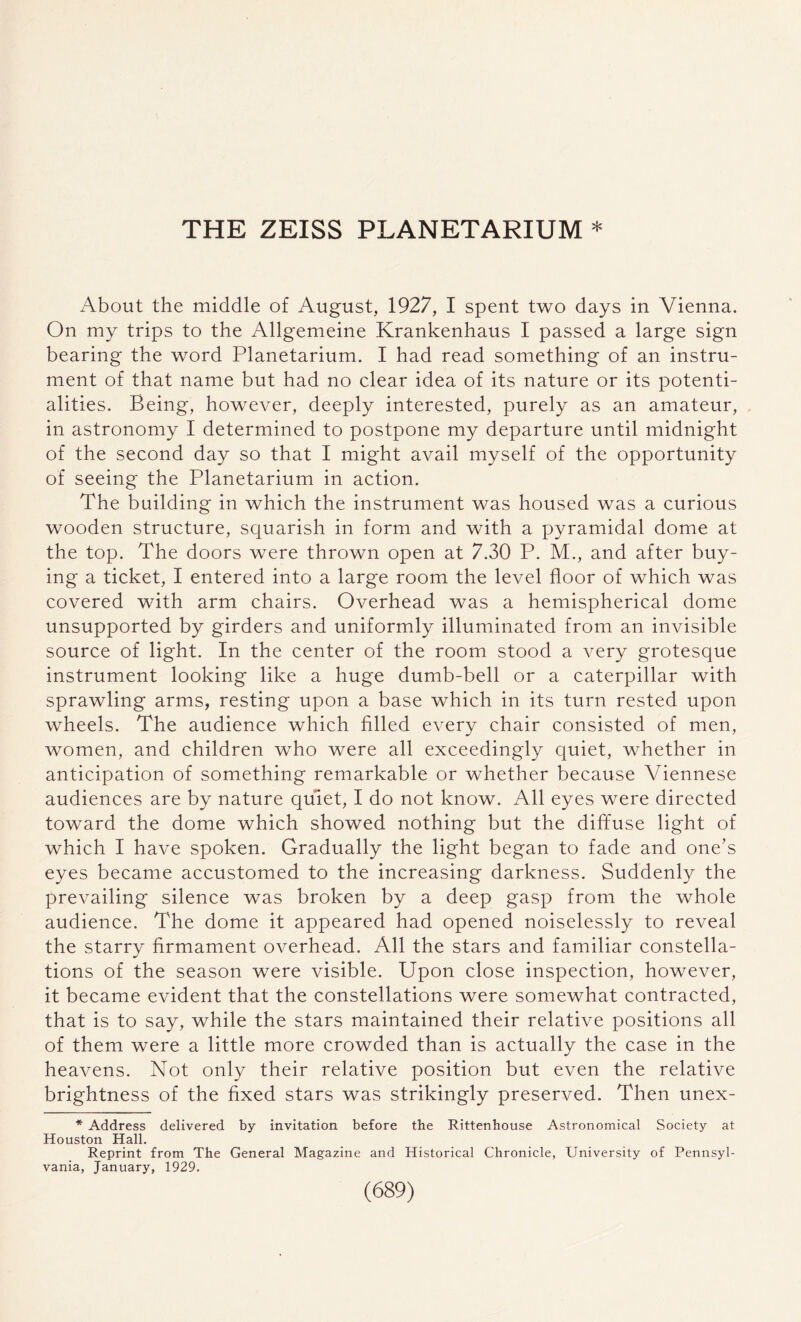 THE ZEISS PLANETARIUM *

About the middle of August, 1927, I spent two days in Vienna. On my trips to the Allgemeine Krankenhaus I passed a large sign bearing the word Planetarium. I had read something of an instrument of that name but had no clear idea of its nature or its potentialities. Being, however, deeply interested, purely as an amateur, in astronomy I determined to postpone my departure until midnight of the second day so that I might avail myself of the opportunity of seeing the Planetarium in action.
The building in which the instrument was housed was a curious wooden structure, squarish in form and with a pyramidal dome at the top. The doors were thrown open at 7.30 P. M., and after buying a ticket, I entered into a large room the level floor of which was covered with arm chairs. Overhead was a hemispherical dome unsupported by girders and uniformly illuminated from an invisible source of light. In the center of the room stood a very grotesque instrument looking like a huge dumb-bell or a caterpillar with sprawling arms, resting upon a base which in its turn rested upon wheels. The audience which filled every chair consisted of men, women, and children who were all exceedingly quiet, whether in anticipation of something remarkable or whether because Viennese audiences are by nature quiet, I do not know. All eyes were directed toward the dome which showed nothing but the diffuse light of which I have spoken. Gradually the light began to fade and one's eyes became accustomed to the increasing darkness. Suddenly the prevailing silence was broken by a deep gasp from the whole audience. The dome it appeared had opened noiselessly to reveal the starry firmament overhead. All the stars and familiar constellations of the season were visible. Upon close inspection, however, it became evident that the constellations were somewhat contracted, that is to say, while the stars maintained their relative positions all of them were a little more crowded than is actually the case in the heavens. Not only their relative position but even the relative brightness of the fixed stars was strikingly preserved. Then unex-

* Address delivered by invitation before the Rittenhouse Astronomical Society at Houston Hall.
Reprint from The General Magazine and Historical Chronicle, University of Pennsylvania, January, 1929.

(689)